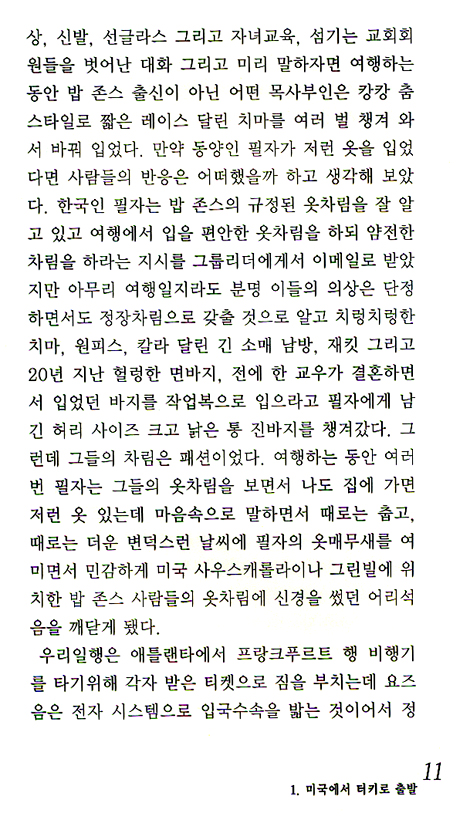 상, 신발, 선글라스 그리고 자녀교육, 섬기는 교회회원들을 벗어난 대화 그리고 미리 말하자면 여행하는 동안 밥 존스 출신이 아닌 어떤 목사부인은 캉캉 춤 스타일로 짧은 레이스 달린 치마를 여러 벌 챙겨 와서 바꿔 입었다. 만약 동양인 필자가 저런 옷을 입었다면 사람들의 반응은 어떠했을까 하고 생각해 보았다. 한국인 필자는 밥 존스의 규정된 옷차림을 잘 알고 있고 여행에서 입을 편안한 옷차림을 하되 얌전한 차림을 하라는 지시를 그룹리더에게서 이메일로 받았지만 아무리 여행일지라도 분명 이들의 의상은 단정하면서도 정장차림으로 갖출 것으로 알고 치렁치렁한 치마, 원피스, 칼라 달린 긴 소매 남방, 재킷 그리고 20년 지난 헐렁한 면바지, 전에 한 교우가 결혼하면서 입었던 바지를 작업복으로 입으라고 필자에게 남긴 허리 사이즈 크고 낡은 통 진바지를 챙겨갔다. 그런데 그들의 차림은 패션이었다. 여행하는 동안 여러 번 필자는 그들의 옷차림을 보면서 나도 집에 가면 저런 옷 있는데 마음속으로 말하면서 때로는 춥고, 때로는 더운 변덕스런 날씨에 필자의 옷매무새를 여미면서 민감하게 미국 사우스캐롤라이나 그린빌에 위치한 밥 존스 사람들의 옷차림에 신경을 썼던 어리석음을 깨닫게 됐다.

우리일행은 애틀랜타에서 프랑크푸르트 행 비행기를 타기위해 각자 받은 티켓으로 짐을 부치는데 요즈음은 전자 시스템으로 입국수속을 밟는 것이어서 정

11

1. 미국에서 터키로 출발